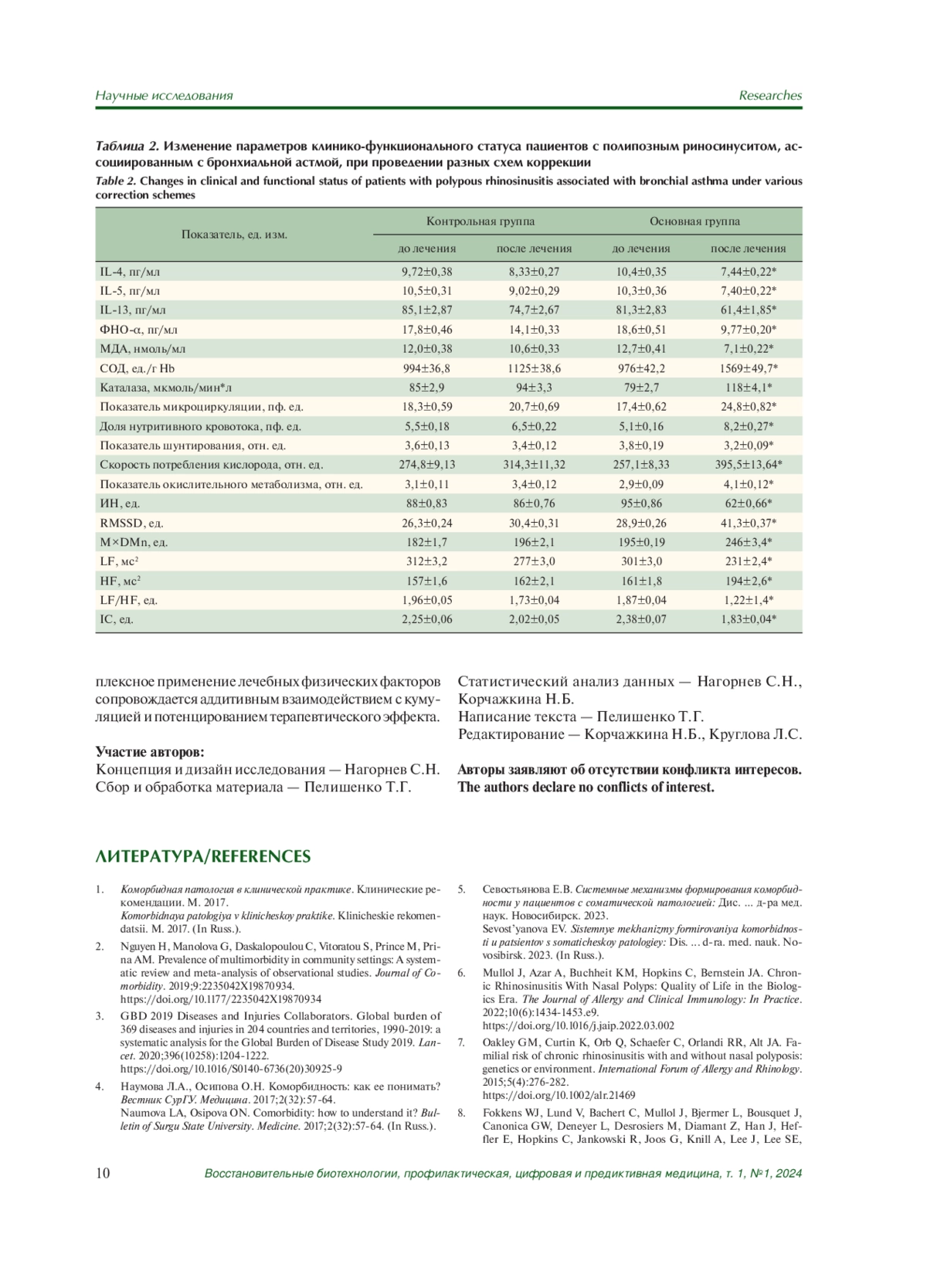 Научные исследования Researches

Таблица 2. Изменение параметров клинико-функционального статуса пациентов с полипозным риносинуситом, ассоциированным с бронхиальной астмой, при проведении разных схем коррекции

Table 2. Changes in clinical and functional status of patients with polypous rhinosinusitis associated with bronchial asthma under various correction schemes

| Показатель, ед. изм. | Контрольная группа до лечения | Контрольная группа после лечения | Основная группа до лечения | Основная группа после лечения |
|---|---|---|---|---|
| IL-4, пг/мл | 9,72±0,38 | 8,33±0,27 | 10,4±0,35 | 7,44±0,22* |
| IL-5, пг/мл | 10,5±0,31 | 9,02±0,29 | 10,3±0,36 | 7,40±0,22* |
| IL-13, пг/мл | 85,1±2,87 | 74,7±2,67 | 81,3±2,83 | 61,4±1,85* |
| ФНО-α, пг/мл | 17,8±0,46 | 14,1±0,33 | 18,6±0,51 | 9,77±0,20* |
| МДА, нмоль/мл | 12,0±0,38 | 10,6±0,33 | 12,7±0,41 | 7,1±0,22* |
| СОД, ед./г Hb | 994±36,8 | 1125±38,6 | 976±42,2 | 1569±49,7* |
| Каталаза, мкмоль/мин*л | 85±2,9 | 94±3,3 | 79±2,7 | 118±4,1* |
| Показатель микроциркуляции, пф. ед. | 18,3±0,59 | 20,7±0,69 | 17,4±0,62 | 24,8±0,82* |
| Доля нутритивного кровотока, пф. ед. | 5,5±0,18 | 6,5±0,22 | 5,1±0,16 | 8,2±0,27* |
| Показатель шунтирования, отн. ед. | 3,6±0,13 | 3,4±0,12 | 3,8±0,19 | 3,2±0,09* |
| Скорость потребления кислорода, отн. ед. | 274,8±9,13 | 314,3±11,32 | 257,1±8,33 | 395,5±13,64* |
| Показатель окислительного метаболизма, отн. ед. | 3,1±0,11 | 3,4±0,12 | 2,9±0,09 | 4,1±0,12* |
| ИН, ед. | 88±0,83 | 86±0,76 | 95±0,86 | 62±0,66* |
| RMSSD, ед. | 26,3±0,24 | 30,4±0,31 | 28,9±0,26 | 41,3±0,37* |
| M×DMn, ед. | 182±1,7 | 196±2,1 | 195±0,19 | 246±3,4* |
| LF, мс$^2$ | 312±3,2 | 277±3,0 | 301±3,0 | 231±2,4* |
| HF, мс$^2$ | 157±1,6 | 162±2,1 | 161±1,8 | 194±2,6* |
| LF/HF, ед. | 1,96±0,05 | 1,73±0,04 | 1,87±0,04 | 1,22±1,4* |
| IC, ед. | 2,25±0,06 | 2,02±0,05 | 2,38±0,07 | 1,83±0,04* |

плексное применение лечебных физических факторов сопровождается аддитивным взаимодействием с кумуляцией и потенцированием терапевтического эффекта.

Участие авторов:
Концепция и дизайн исследования — Нагорнев С.Н.
Сбор и обработка материала — Пелишенко Т.Г.

Статистический анализ данных — Нагорнев С.Н., Корчажкина Н.Б.
Написание текста — Пелишенко Т.Г.
Редактирование — Корчажкина Н.Б., Круглова Л.С.

Авторы заявляют об отсутствии конфликта интересов.
The authors declare no conflicts of interest.

ЛИТЕРАТУРА/REFERENCES

1. Коморбидная патология в клинической практике. Клинические рекомендации. М. 2017.
Komorbidnaya patologiya v klinicheskoy praktike. Klinicheskie rekomendatsii. M. 2017. (In Russ.).

2. Nguyen H, Manolova G, Daskalopoulou C, Vitoratou S, Prince M, Prina AM. Prevalence of multimorbidity in community settings: A systematic review and meta-analysis of observational studies. Journal of Comorbidity. 2019;9:2235042X19870934.
https://doi.org/10.1177/2235042X19870934

3. GBD 2019 Diseases and Injuries Collaborators. Global burden of 369 diseases and injuries in 204 countries and territories, 1990-2019: a systematic analysis for the Global Burden of Disease Study 2019. Lancet. 2020;396(10258):1204-1222.
https://doi.org/10.1016/S0140-6736(20)30925-9

4. Наумова Л.А., Осипова О.Н. Коморбидность: как ее понимать? Вестник СурГУ. Медицина. 2017;2(32):57-64.
Naumova LA, Osipova ON. Comorbidity: how to understand it? Bulletin of Surgu State University. Medicine. 2017;2(32):57-64. (In Russ.).

5. Севостьянова Е.В. Системные механизмы формирования коморбидности у пациентов с соматической патологией: Дис. ... д-ра мед. наук. Новосибирск. 2023.
Sevost'yanova EV. Sistemnye mekhanizmy formirovaniya komorbidnosti u patsientov s somaticheskoy patologiey: Dis. ... d-ra. med. nauk. Novosibirsk. 2023. (In Russ.).

6. Mullol J, Azar A, Buchheit KM, Hopkins C, Bernstein JA. Chronic Rhinosinusitis With Nasal Polyps: Quality of Life in the Biologics Era. The Journal of Allergy and Clinical Immunology: In Practice. 2022;10(6):1434-1453.e9.
https://doi.org/10.1016/j.jaip.2022.03.002

7. Oakley GM, Curtin K, Orb Q, Schaefer C, Orlandi RR, Alt JA. Familial risk of chronic rhinosinusitis with and without nasal polyposis: genetics or environment. International Forum of Allergy and Rhinology. 2015;5(4):276-282.
https://doi.org/10.1002/alr.21469

8. Fokkens WJ, Lund V, Bachert C, Mullol J, Bjermer L, Bousquet J, Canonica GW, Deneyer L, Desrosiers M, Diamant Z, Han J, Heffler E, Hopkins C, Jankowski R, Joos G, Knill A, Lee J, Lee SE,

10 Восстановительные биотехнологии, профилактическая, цифровая и предиктивная медицина, т. 1, №1, 2024